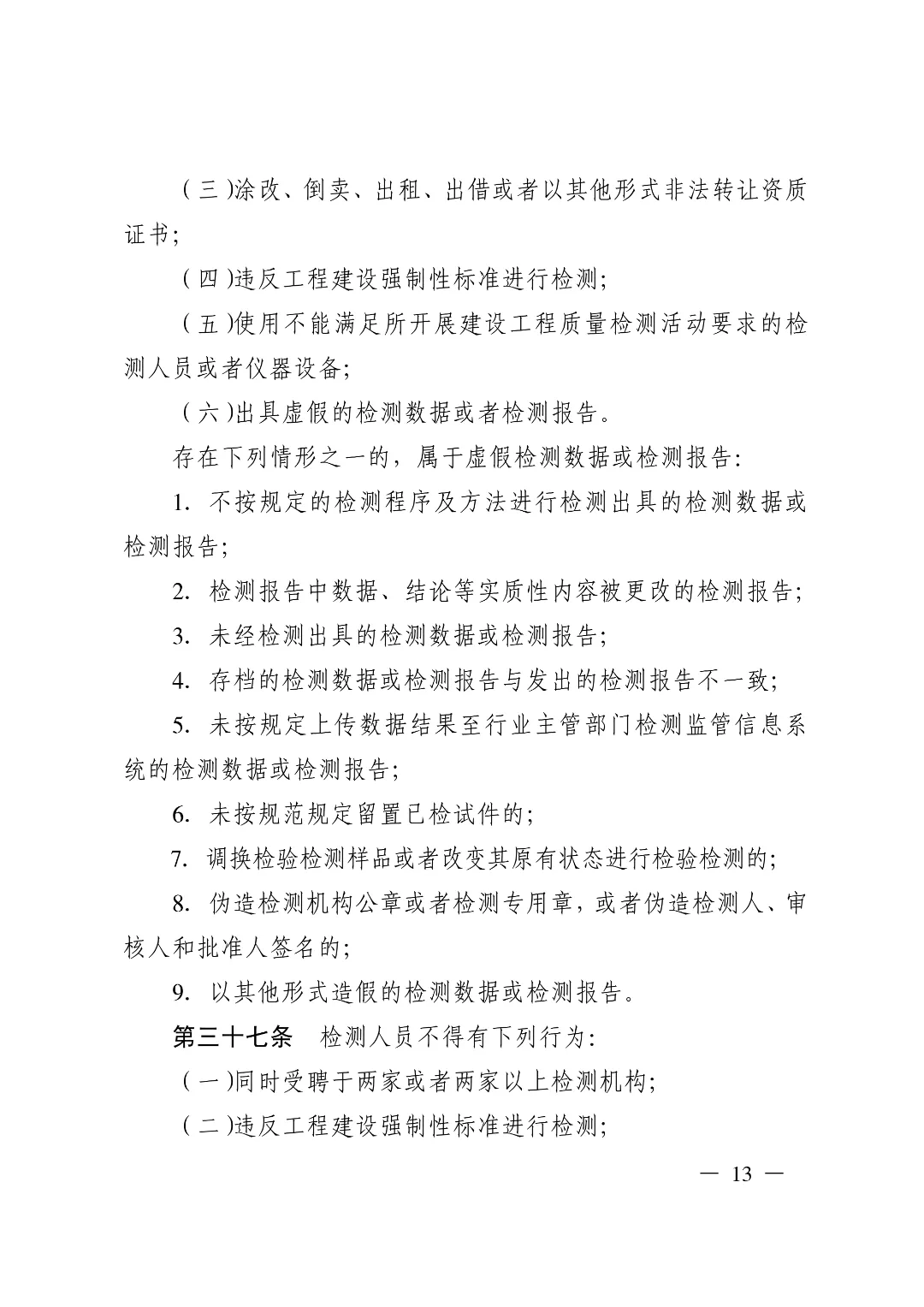 （三）涂改、倒卖、出租、出借或者以其他形式非法转让资质证书；

（四）违反工程建设强制性标准进行检测；

（五）使用不能满足所开展建设工程质量检测活动要求的检测人员或者仪器设备；

（六）出具虚假的检测数据或者检测报告。

存在下列情形之一的，属于虚假检测数据或检测报告：

1. 不按规定的检测程序及方法进行检测出具的检测数据或检测报告；

2. 检测报告中数据、结论等实质性内容被更改的检测报告；

3. 未经检测出具的检测数据或检测报告；

4. 存档的检测数据或检测报告与发出的检测报告不一致；

5. 未按规定上传数据结果至行业主管部门检测监管信息系统的检测数据或检测报告；

6. 未按规范规定留置已检试件的；

7. 调换检验检测样品或者改变其原有状态进行检验检测的；

8. 伪造检测机构公章或者检测专用章，或者伪造检测人、审核人和批准人签名的；

9. 以其他形式造假的检测数据或检测报告。

第三十七条　检测人员不得有下列行为：

（一）同时受聘于两家或者两家以上检测机构；

（二）违反工程建设强制性标准进行检测；

— 13 —